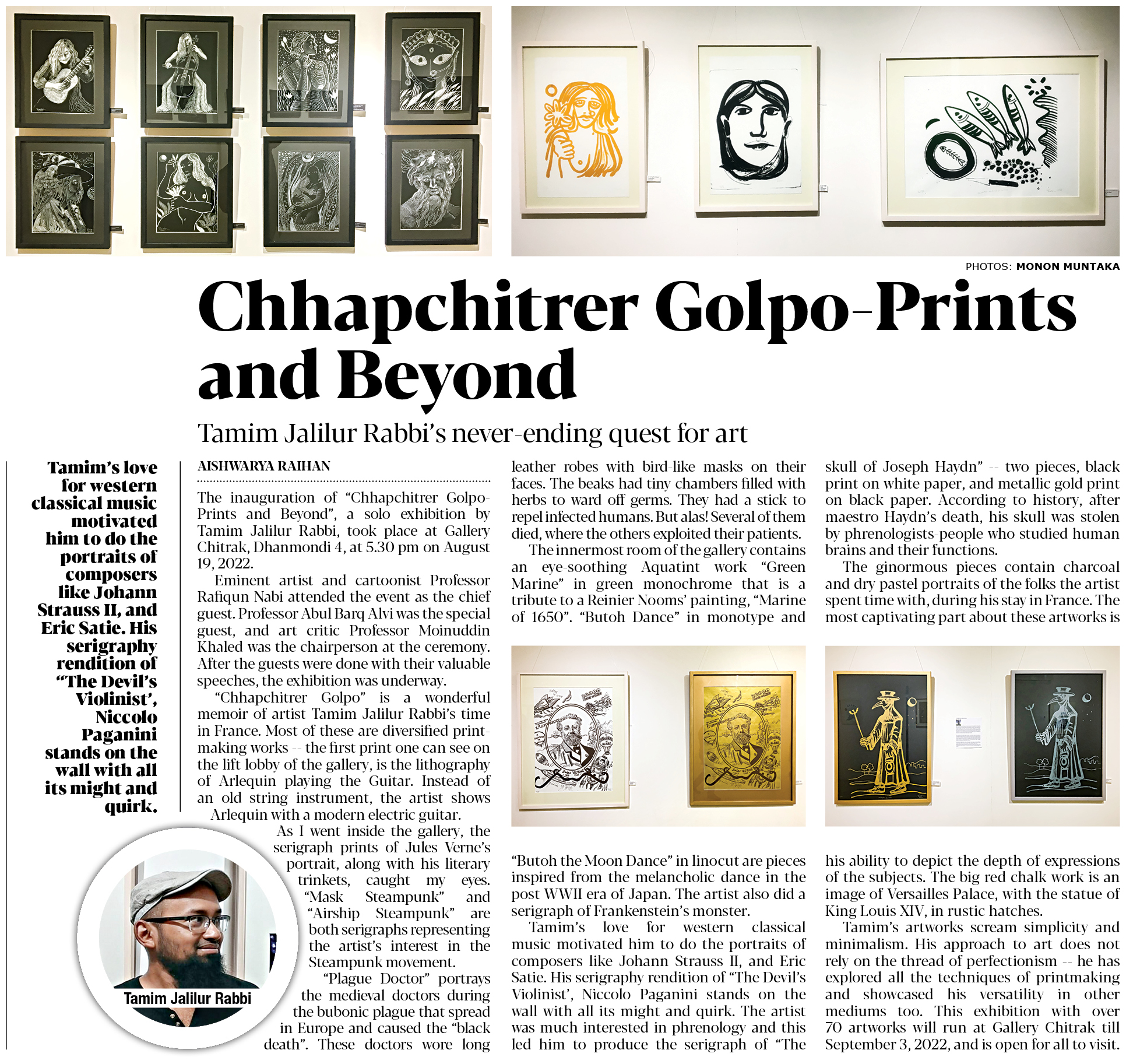 PHOTOS: MONON MUNTAKA

Chhapchitrer Golpo-Prints and Beyond

Tamim Jalilur Rabbi's never-ending quest for art

Tamim's love for western classical music motivated him to do the portraits of composers like Johann Strauss II, and Eric Satie. His serigraphy rendition of "The Devil's Violinist', Niccolo Paganini stands on the wall with all its might and quirk.

AISHWARYA RAIHAN

The inauguration of "Chhapchitrer Golpo-Prints and Beyond", a solo exhibition by Tamim Jalilur Rabbi, took place at Gallery Chitrak, Dhanmondi 4, at 5.30 pm on August 19, 2022.

Eminent artist and cartoonist Professor Rafiqun Nabi attended the event as the chief guest. Professor Abul Barq Alvi was the special guest, and art critic Professor Moinuddin Khaled was the chairperson at the ceremony. After the guests were done with their valuable speeches, the exhibition was underway.

"Chhapchitrer Golpo" is a wonderful memoir of artist Tamim Jalilur Rabbi's time in France. Most of these are diversified printmaking works -- the first print one can see on the lift lobby of the gallery, is the lithography of Arlequin playing the Guitar. Instead of an old string instrument, the artist shows Arlequin with a modern electric guitar.

As I went inside the gallery, the serigraph prints of Jules Verne's portrait, along with his literary trinkets, caught my eyes. "Mask Steampunk" and "Airship Steampunk" are both serigraphs representing the artist's interest in the Steampunk movement.

"Plague Doctor" portrays the medieval doctors during the bubonic plague that spread in Europe and caused the "black death". These doctors wore long leather robes with bird-like masks on their faces. The beaks had tiny chambers filled with herbs to ward off germs. They had a stick to repel infected humans. But alas! Several of them died, where the others exploited their patients.

The innermost room of the gallery contains an eye-soothing Aquatint work "Green Marine" in green monochrome that is a tribute to a Reinier Nooms' painting, "Marine of 1650". "Butoh Dance" in monotype and "Butoh the Moon Dance" in linocut are pieces inspired from the melancholic dance in the post WWII era of Japan. The artist also did a serigraph of Frankenstein's monster.

Tamim's love for western classical music motivated him to do the portraits of composers like Johann Strauss II, and Eric Satie. His serigraphy rendition of "The Devil's Violinist', Niccolo Paganini stands on the wall with all its might and quirk. The artist was much interested in phrenology and this led him to produce the serigraph of "The skull of Joseph Haydn" -- two pieces, black print on white paper, and metallic gold print on black paper. According to history, after maestro Haydn's death, his skull was stolen by phrenologists-people who studied human brains and their functions.

The ginormous pieces contain charcoal and dry pastel portraits of the folks the artist spent time with, during his stay in France. The most captivating part about these artworks is his ability to depict the depth of expressions of the subjects. The big red chalk work is an image of Versailles Palace, with the statue of King Louis XIV, in rustic hatches.

Tamim's artworks scream simplicity and minimalism. His approach to art does not rely on the thread of perfectionism -- he has explored all the techniques of printmaking and showcased his versatility in other mediums too. This exhibition with over 70 artworks will run at Gallery Chitrak till September 3, 2022, and is open for all to visit.

Tamim Jalilur Rabbi